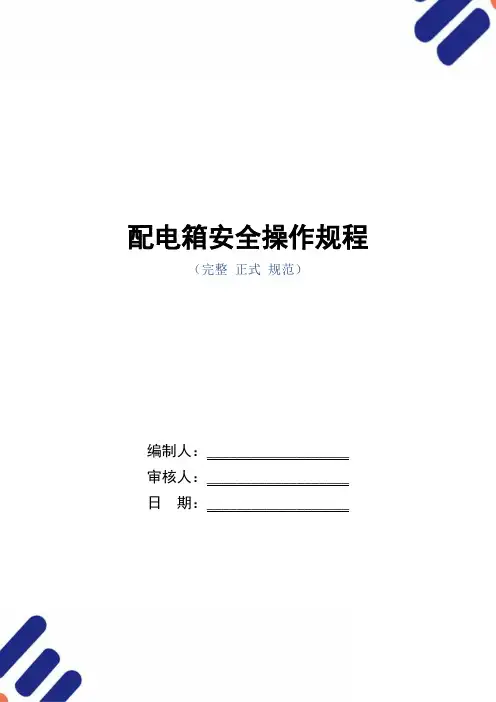 配电箱安全操作规程

（完整 正式 规范）

编制人：____

审核人：____

日 期：____